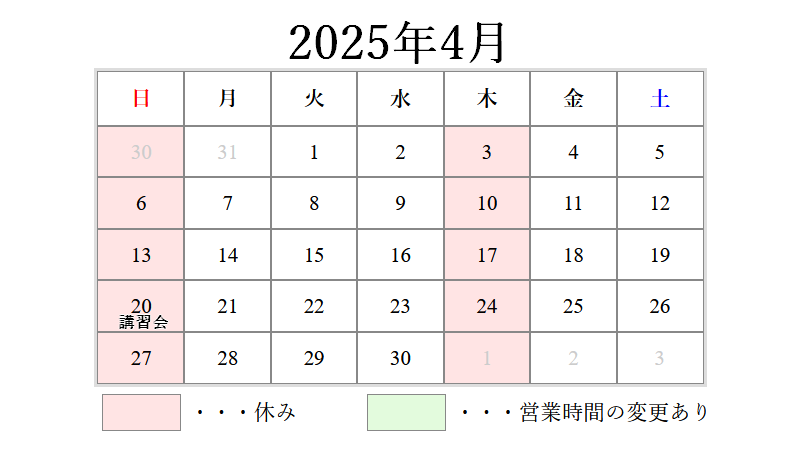 2025年4月

| 日 | 月 | 火 | 水 | 木 | 金 | 土 |
|---|---|---|---|---|---|---|
| 30 | 31 | 1 | 2 | 3 | 4 | 5 |
| 6 | 7 | 8 | 9 | 10 | 11 | 12 |
| 13 | 14 | 15 | 16 | 17 | 18 | 19 |
| 20 講習会 | 21 | 22 | 23 | 24 | 25 | 26 |
| 27 | 28 | 29 | 30 | 1 | 2 | 3 |

・・・休み

・・・営業時間の変更あり